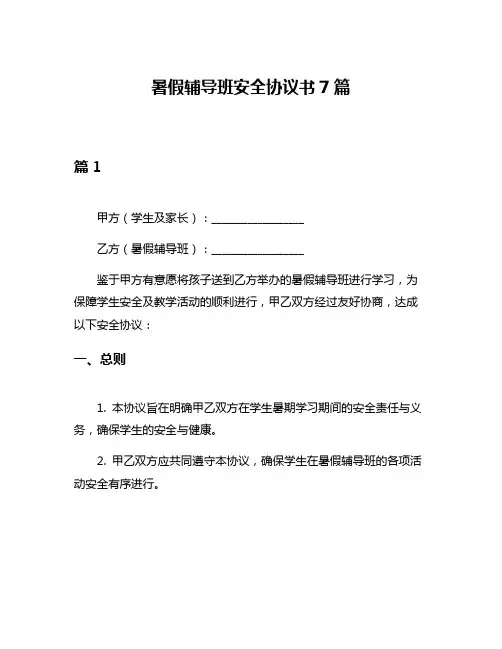 暑假辅导班安全协议书 7 篇

篇 1

甲方（学生及家长）：________________

乙方（暑假辅导班）：________________

鉴于甲方有意愿将孩子送到乙方举办的暑假辅导班进行学习，为保障学生安全及教学活动的顺利进行，甲乙双方经过友好协商，达成以下安全协议：

一、总则

1. 本协议旨在明确甲乙双方在学生暑期学习期间的安全责任与义务，确保学生的安全与健康。

2. 甲乙双方应共同遵守本协议，确保学生在暑假辅导班的各项活动安全有序进行。